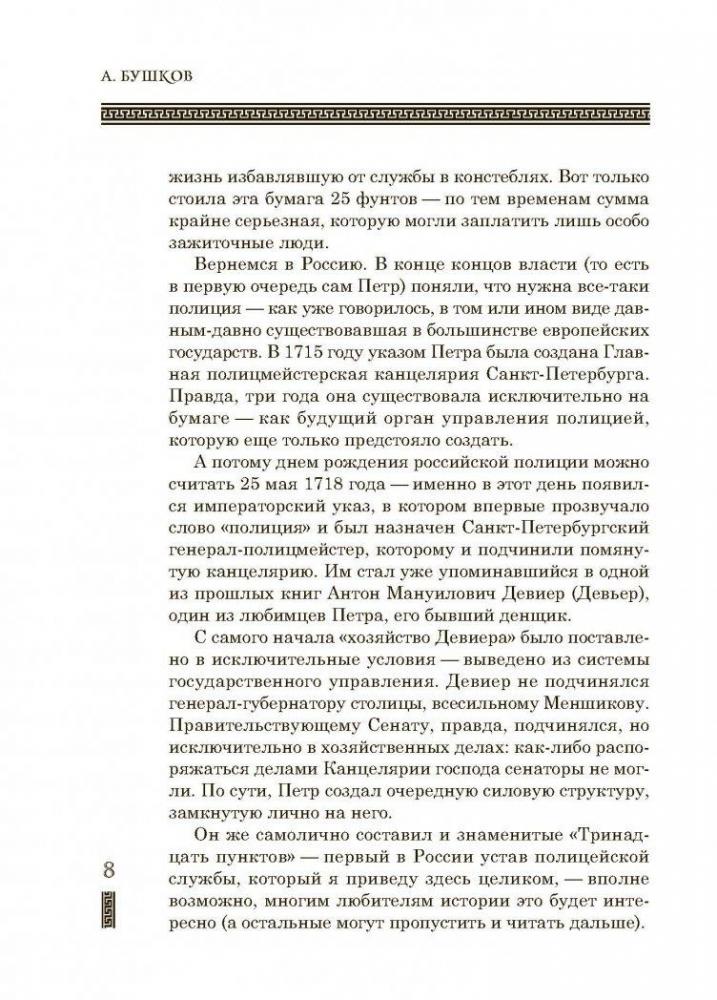 А. БУШКОВ

жизнь избавлявшую от службы в констеблях. Вот только стоила эта бумага 25 фунтов — по тем временам сумма крайне серьезная, которую могли заплатить лишь особо зажиточные люди.

Вернемся в Россию. В конце концов власти (то есть в первую очередь сам Петр) поняли, что нужна все-таки полиция — как уже говорилось, в том или ином виде давным-давно существовавшая в большинстве европейских государств. В 1715 году указом Петра была создана Главная полицмейстерская канцелярия Санкт-Петербурга. Правда, три года она существовала исключительно на бумаге — как будущий орган управления полицией, которую еще только предстояло создать.

А потому днем рождения российской полиции можно считать 25 мая 1718 года — именно в этот день появился императорский указ, в котором впервые прозвучало слово «полиция» и был назначен Санкт-Петербургский генерал-полицмейстер, которому и подчинили помянутую канцелярию. Им стал уже упоминавшийся в одной из прошлых книг Антон Мануилович Девиер (Девьер), один из любимцев Петра, его бывший денщик.

С самого начала «хозяйство Девиера» было поставлено в исключительные условия — выведено из системы государственного управления. Девиер не подчинялся генерал-губернатору столицы, всесильному Меншикову. Правительствующему Сенату, правда, подчинялся, но исключительно в хозяйственных делах: как-либо распоряжаться делами Канцелярии господа сенаторы не могли. По сути, Петр создал очередную силовую структуру, замкнутую лично на него.

Он же самолично составил и знаменитые «Тринадцать пунктов» — первый в России устав полицейской службы, который я приведу здесь целиком, — вполне возможно, многим любителям истории это будет интересно (а остальные могут пропустить и читать дальше).

8